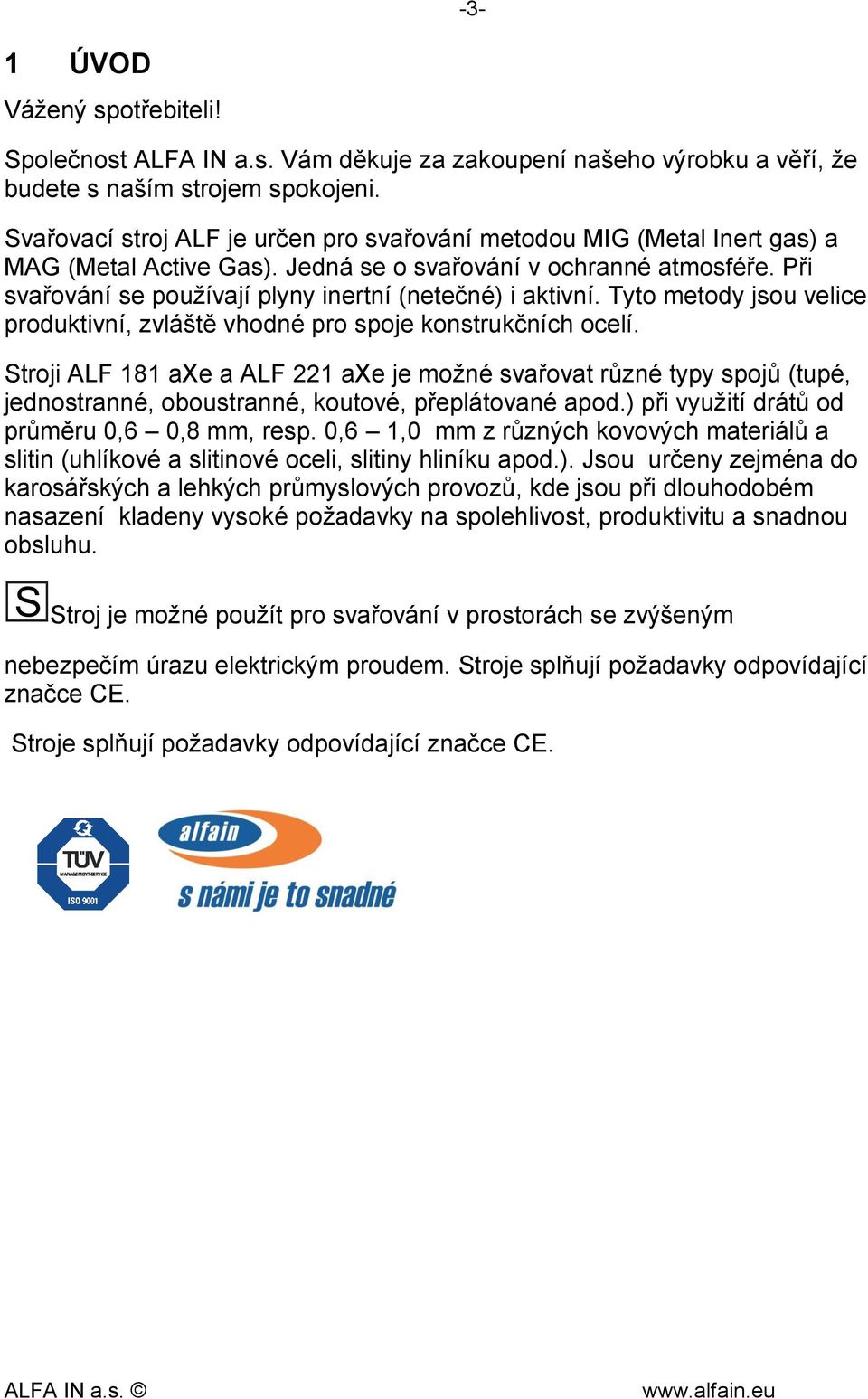 -3-

1 ÚVOD

Vážený spotřebiteli!

Společnost ALFA IN a.s. Vám děkuje za zakoupení našeho výrobku a věří, že budete s naším strojem spokojeni.

Svařovací stroj ALF je určen pro svařování metodou MIG (Metal Inert gas) a MAG (Metal Active Gas). Jedná se o svařování v ochranné atmosféře. Při svařování se používají plyny inertní (netečné) i aktivní. Tyto metody jsou velice produktivní, zvláště vhodné pro spoje konstrukčních ocelí.

Stroji ALF 181 aXe a ALF 221 aXe je možné svařovat různé typy spojů (tupé, jednostranné, oboustranné, koutové, přeplátované apod.) při využití drátů od průměru 0,6 – 0,8 mm, resp. 0,6 – 1,0 mm z různých kovových materiálů a slitin (uhlíkové a slitinové oceli, slitiny hliníku apod.). Jsou určeny zejména do karosářských a lehkých průmyslových provozů, kde jsou při dlouhodobém nasazení kladeny vysoké požadavky na spolehlivost, produktivitu a snadnou obsluhu.

S Stroj je možné použít pro svařování v prostorách se zvýšeným

nebezpečím úrazu elektrickým proudem. Stroje splňují požadavky odpovídající značce CE.

Stroje splňují požadavky odpovídající značce CE.

TÜV MANAGEMENT SERVICE ISO 9001

alfain
s námi je to snadné

ALFA IN a.s. © www.alfain.eu